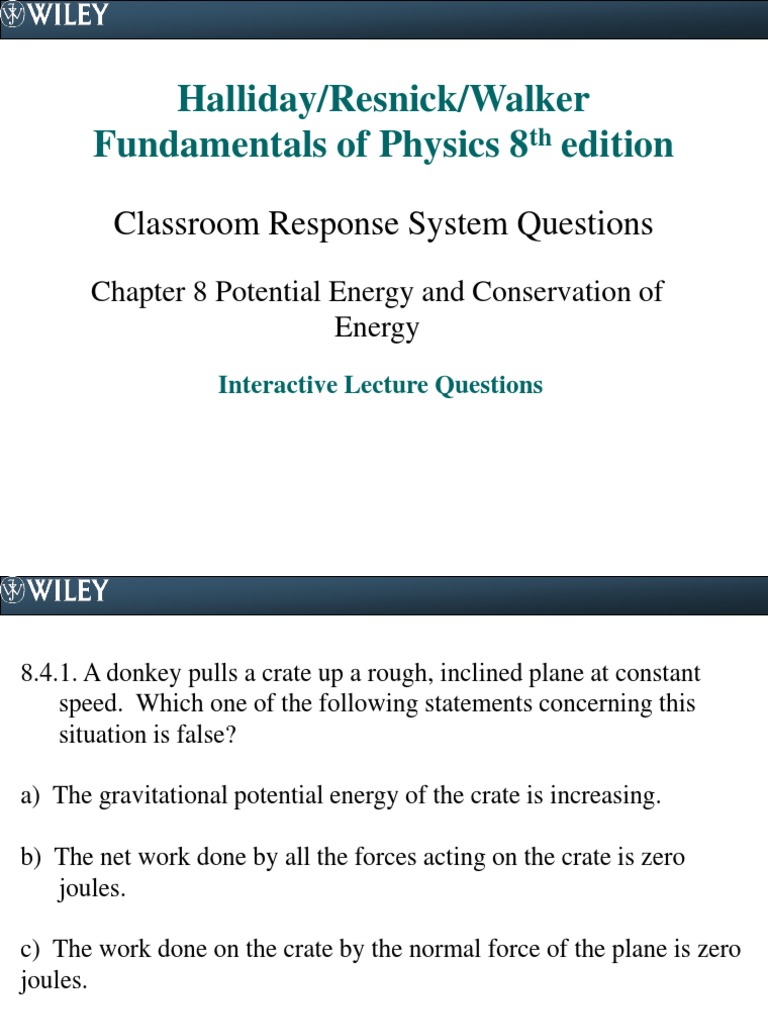 WILEY

Halliday/Resnick/Walker Fundamentals of Physics 8$^{th}$ edition

Classroom Response System Questions

Chapter 8 Potential Energy and Conservation of Energy

Interactive Lecture Questions

WILEY

8.4.1. A donkey pulls a crate up a rough, inclined plane at constant speed. Which one of the following statements concerning this situation is false?

a) The gravitational potential energy of the crate is increasing.

b) The net work done by all the forces acting on the crate is zero joules.

c) The work done on the crate by the normal force of the plane is zero joules.